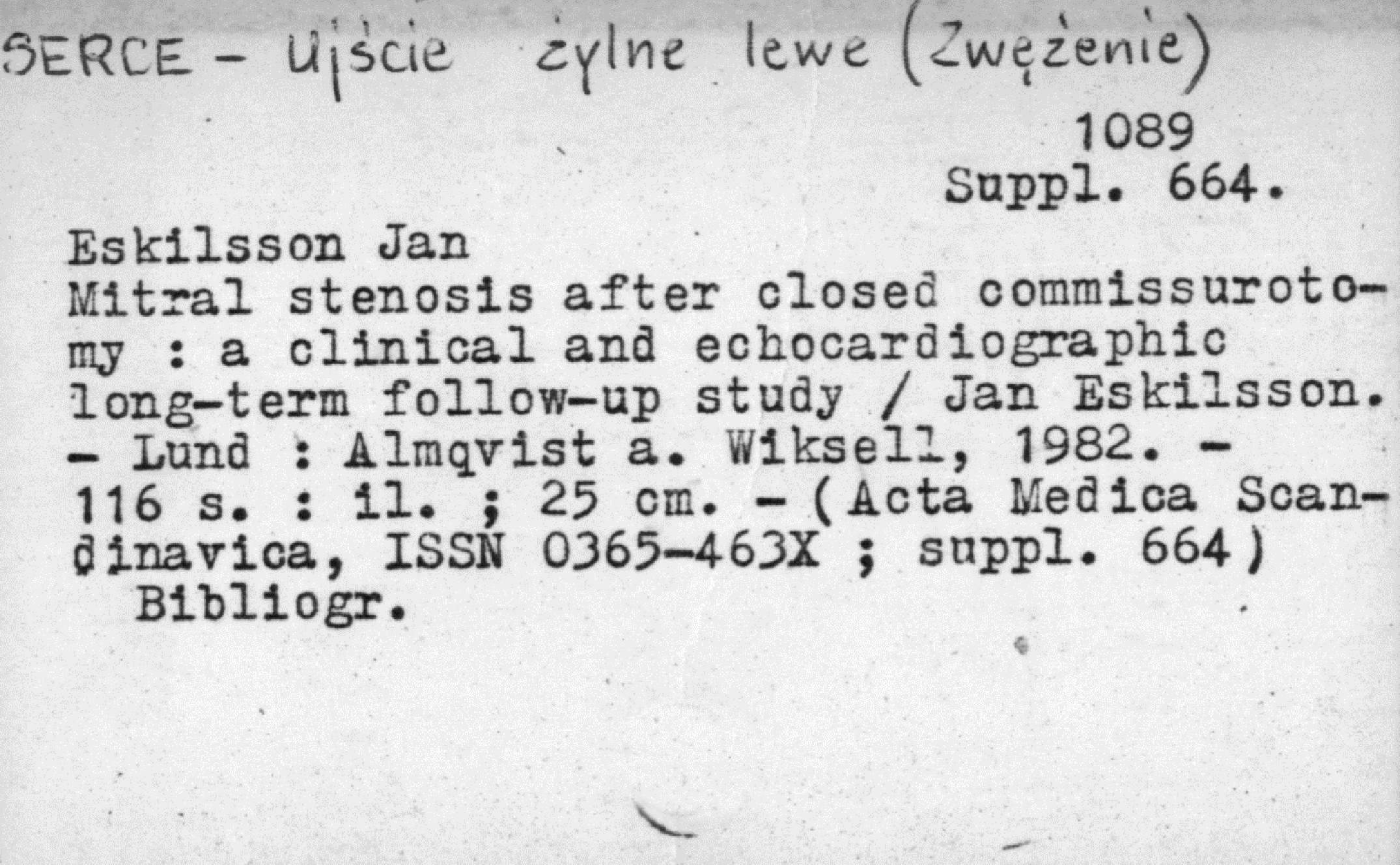 SERCE - Ujście żylne lewe (Zwężenie)

1089
Suppl. 664.

Eskilsson Jan
Mitral stenosis after closed commissurotomy : a clinical and echocardiographic long-term follow-up study / Jan Eskilsson. - Lund : Almqvist a. Wiksell, 1982. - 116 s. : il. ; 25 cm. - (Acta Medica Scandinavica, ISSN 0365-463X ; suppl. 664)
Bibliogr.